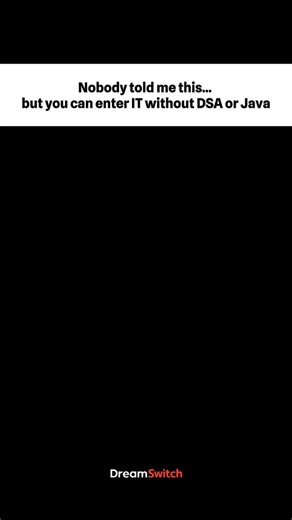 Nobody told me this...
but you can enter IT without DSA or Java

DreamSwitch